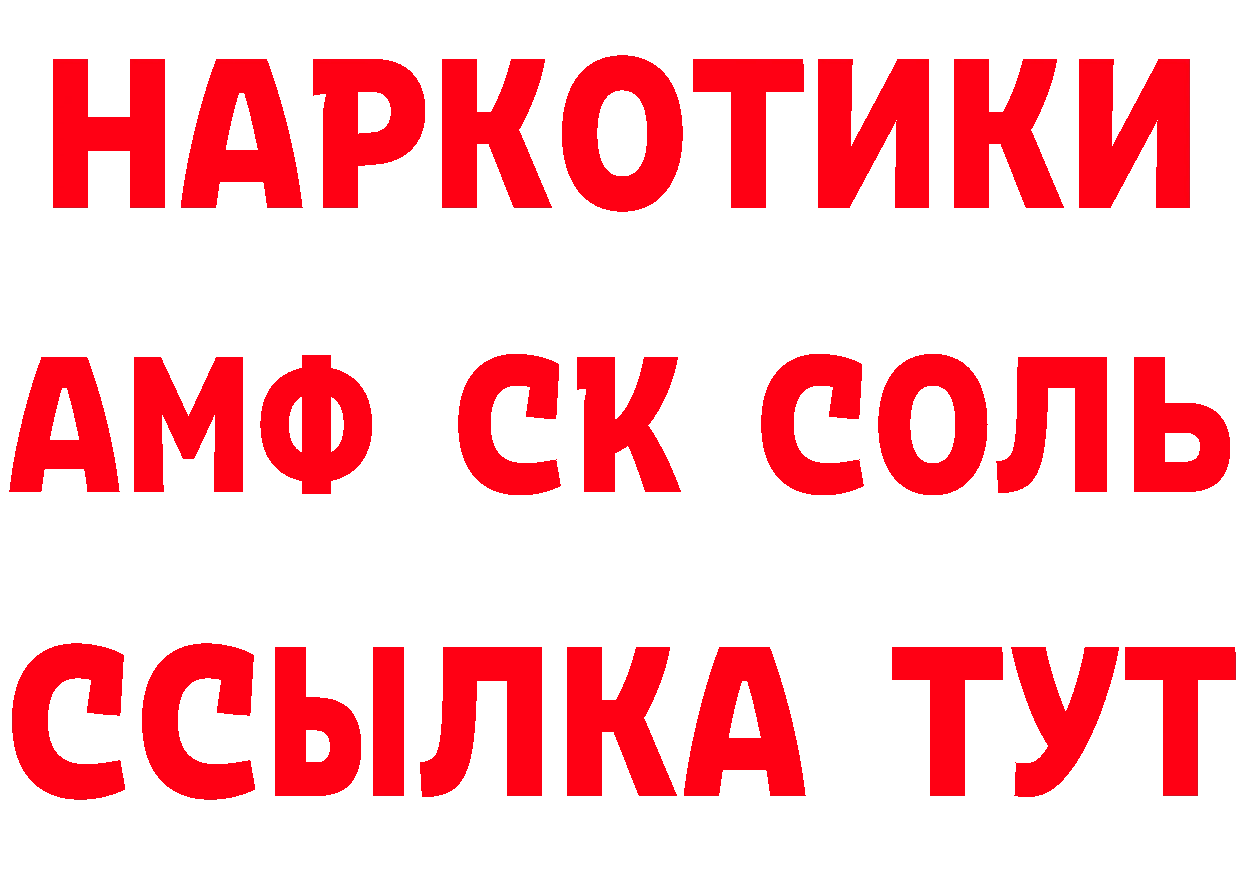 НАРКОТИКИ

АМФ СК СОЛЬ

ССЫЛКА ТУТ